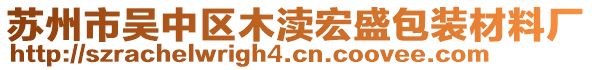 苏州市吴中区木渎宏盛包装材料厂
http://szrachelwrigh4.cn.coovee.com